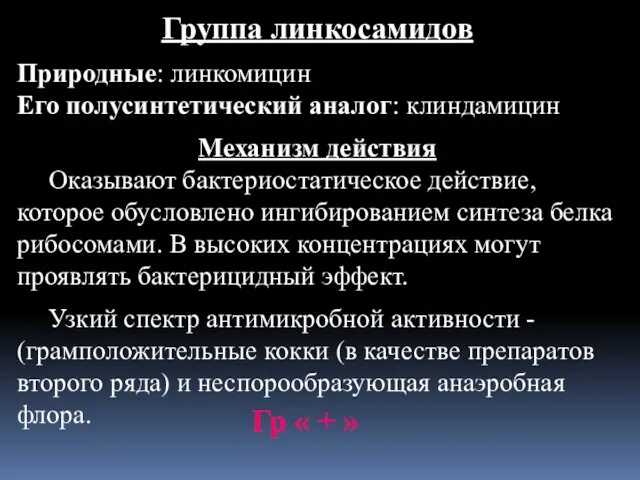 Группа линкосамидов

Природные: линкомицин
Его полусинтетический аналог: клиндамицин

Механизм действия

Оказывают бактериостатическое действие, которое обусловлено ингибированием синтеза белка рибосомами. В высоких концентрациях могут проявлять бактерицидный эффект.

Узкий спектр антимикробной активности - (грамположительные кокки (в качестве препаратов второго ряда) и неспорообразующая анаэробная флора.

Гр « + »